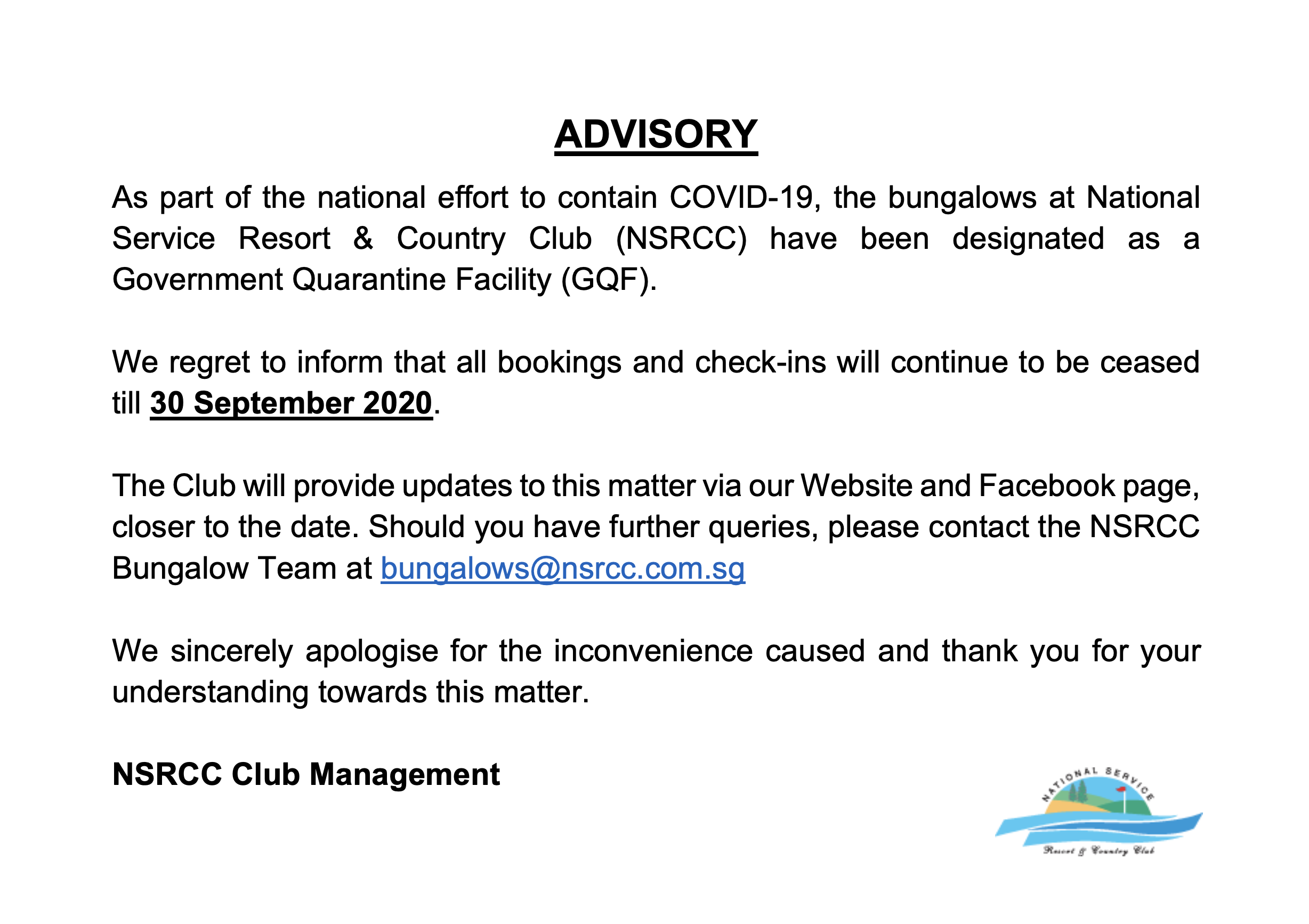 ADVISORY

As part of the national effort to contain COVID-19, the bungalows at National Service Resort & Country Club (NSRCC) have been designated as a Government Quarantine Facility (GQF).

We regret to inform that all bookings and check-ins will continue to be ceased till 30 September 2020.

The Club will provide updates to this matter via our Website and Facebook page, closer to the date. Should you have further queries, please contact the NSRCC Bungalow Team at bungalows@nsrcc.com.sg

We sincerely apologise for the inconvenience caused and thank you for your understanding towards this matter.

NSRCC Club Management

NATIONAL SERVICE
Resort & Country Club